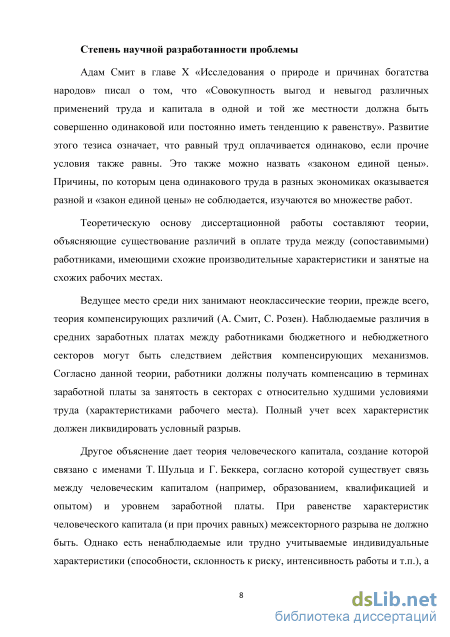 Степень научной разработанности проблемы

Адам Смит в главе X «Исследования о природе и причинах богатства народов» писал о том, что «Совокупность выгод и невыгод различных применений труда и капитала в одной и той же местности должна быть совершенно одинаковой или постоянно иметь тенденцию к равенству». Развитие этого тезиса означает, что равный труд оплачивается одинаково, если прочие условия также равны. Это также можно назвать «законом единой цены». Причины, по которым цена одинакового труда в разных экономиках оказывается разной и «закон единой цены» не соблюдается, изучаются во множестве работ.

Теоретическую основу диссертационной работы составляют теории, объясняющие существование различий в оплате труда между (сопоставимыми) работниками, имеющими схожие производительные характеристики и занятые на схожих рабочих местах.

Ведущее место среди них занимают неоклассические теории, прежде всего, теория компенсирующих различий (А. Смит, С. Розен). Наблюдаемые различия в средних заработных платах между работниками бюджетного и небюджетного секторов могут быть следствием действия компенсирующих механизмов. Согласно данной теории, работники должны получать компенсацию в терминах заработной платы за занятость в секторах с относительно худшими условиями труда (характеристиками рабочего места). Полный учет всех характеристик должен ликвидировать условный разрыв.

Другое объяснение дает теория человеческого капитала, создание которой связано с именами Т. Шульца и Г. Беккера, согласно которой существует связь между человеческим капиталом (например, образованием, квалификацией и опытом) и уровнем заработной платы. При равенстве характеристик человеческого капитала (и при прочих равных) межсекторного разрыва не должно быть. Однако есть ненаблюдаемые или трудно учитываемые индивидуальные характеристики (способности, склонность к риску, интенсивность работы и т.п.), а

8

dsLib.net
библиотека диссертаций